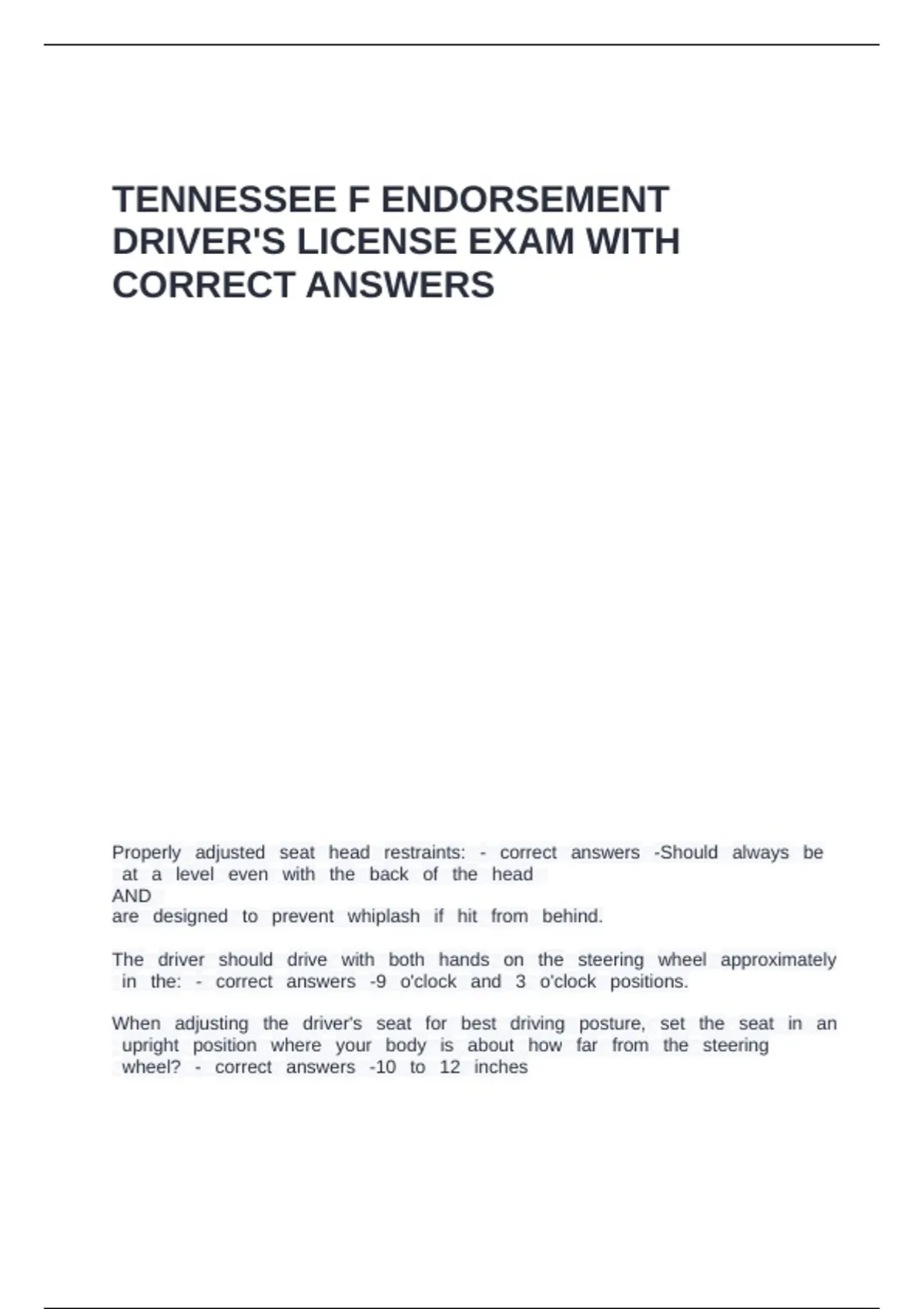 TENNESSEE F ENDORSEMENT DRIVER'S LICENSE EXAM WITH CORRECT ANSWERS

Properly adjusted seat head restraints: - correct answers -Should always be at a level even with the back of the head
AND
are designed to prevent whiplash if hit from behind.

The driver should drive with both hands on the steering wheel approximately in the: - correct answers -9 o'clock and 3 o'clock positions.

When adjusting the driver's seat for best driving posture, set the seat in an upright position where your body is about how far from the steering wheel? - correct answers -10 to 12 inches